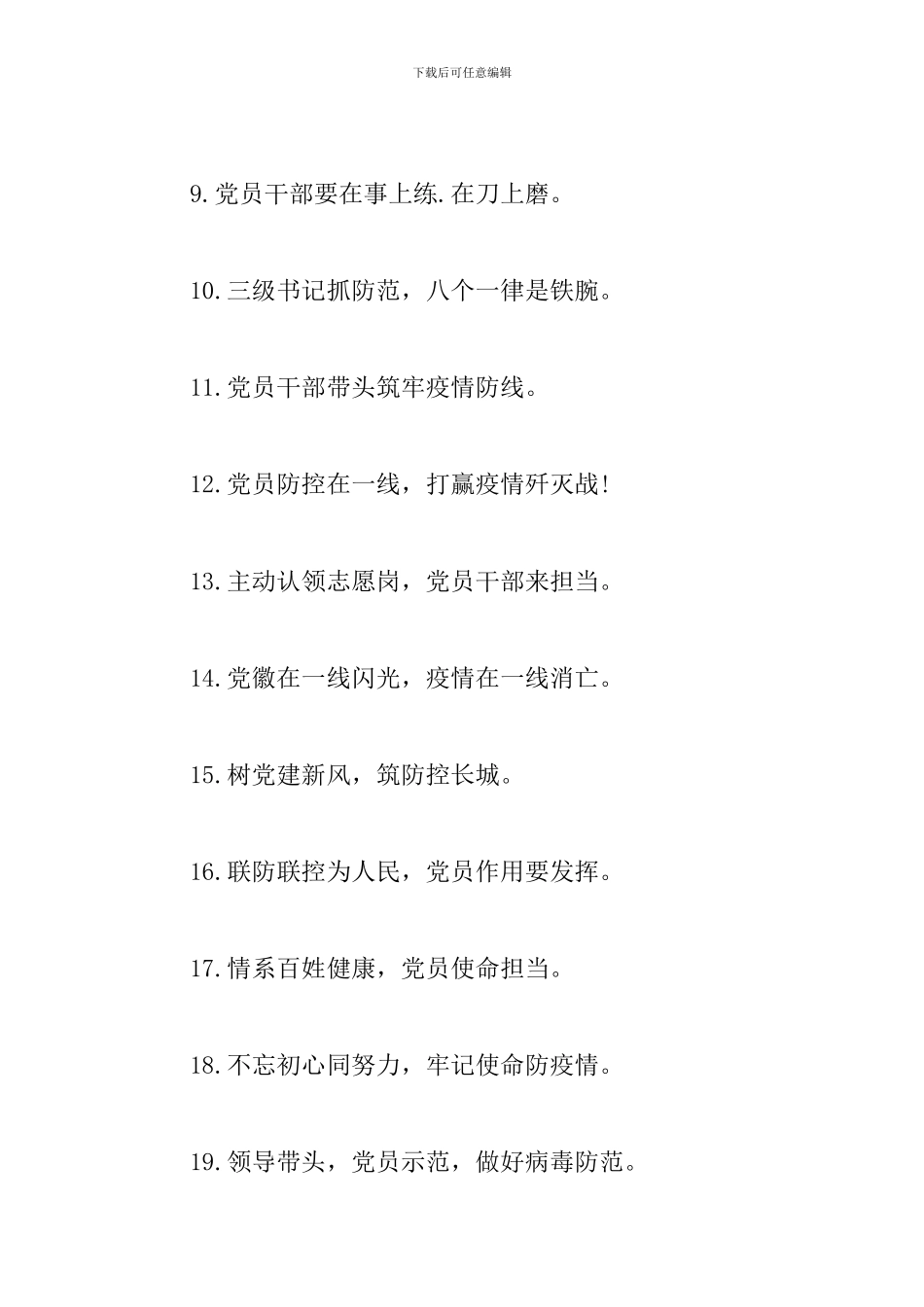 下载后可任意编辑

9.党员干部要在事上练.在刀上磨。

10.三级书记抓防范，八个一律是铁腕。

11.党员干部带头筑牢疫情防线。

12.党员防控在一线，打赢疫情歼灭战!

13.主动认领志愿岗，党员干部来担当。

14.党徽在一线闪光，疫情在一线消亡。

15.树党建新风，筑防控长城。

16.联防联控为人民，党员作用要发挥。

17.情系百姓健康，党员使命担当。

18.不忘初心同努力，牢记使命防疫情。

19.领导带头，党员示范，做好病毒防范。